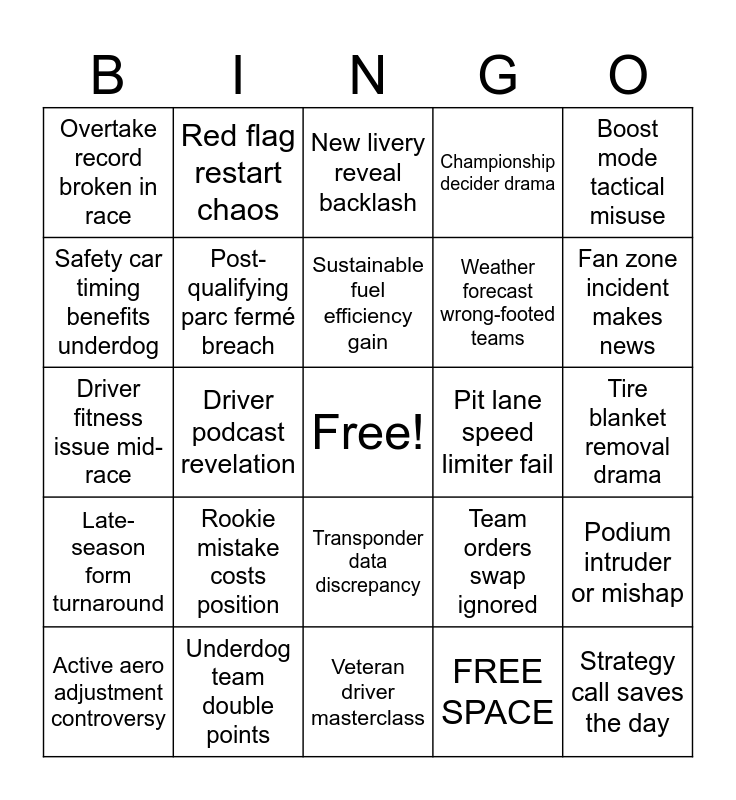 | B | I | N | G | O |
|---|---|---|---|---|
| Overtake record broken in race | Red flag restart chaos | New livery reveal backlash | Championship decider drama | Boost mode tactical misuse |
| Safety car timing benefits underdog | Post-qualifying parc fermé breach | Sustainable fuel efficiency gain | Weather forecast wrong-footed teams | Fan zone incident makes news |
| Driver fitness issue mid-race | Driver podcast revelation | Free! | Pit lane speed limiter fail | Tire blanket removal drama |
| Late-season form turnaround | Rookie mistake costs position | Transponder data discrepancy | Team orders swap ignored | Podium intruder or mishap |
| Active aero adjustment controversy | Underdog team double points | Veteran driver masterclass | FREE SPACE | Strategy call saves the day |